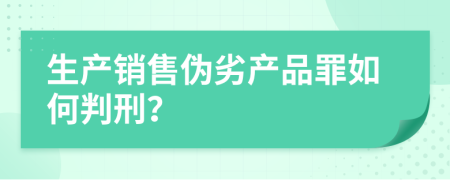 生产销售伪劣产品罪如何判刑?